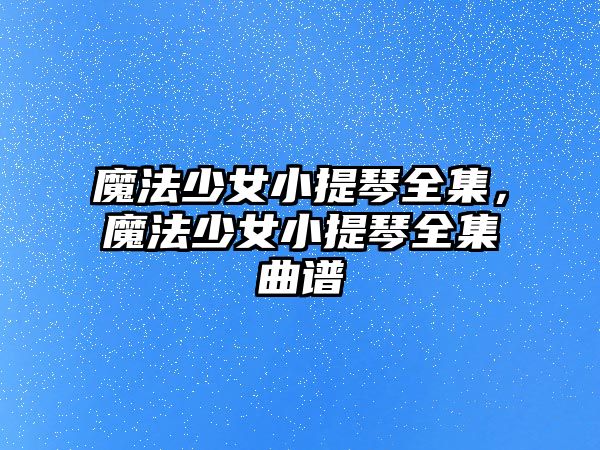 魔法少女小提琴全集，魔法少女小提琴全集曲谱